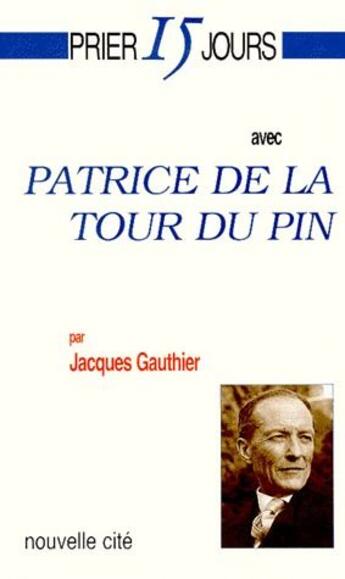 PRIER 15 JOURS

avec

PATRICE DE LA TOUR DU PIN

par

Jacques Gauthier

nouvelle cité